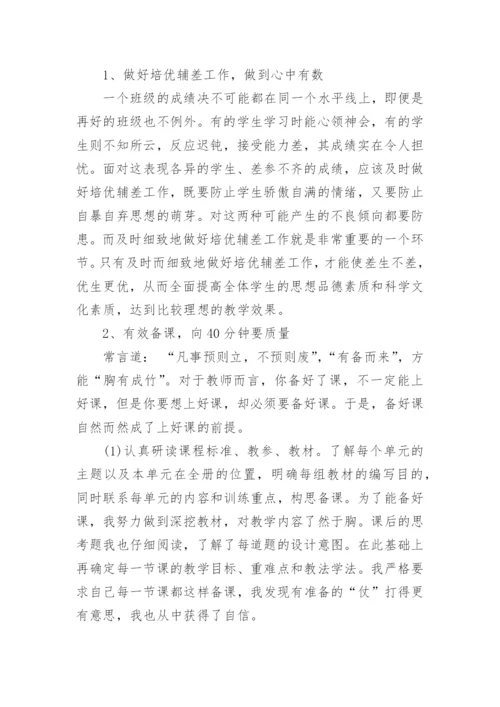 1、做好培优辅差工作，做到心中有数

一个班级的成绩决不可能都在同一个水平线上，即便是再好的班级也不例外。有的学生学习时能心领神会，有的学生则不知所云，反应迟钝，接受能力差，其成绩实在令人担忧。面对这表现各异的学生、差参不齐的成绩，应该及时做好培优辅差工作，既要防止学生骄傲自满的情绪，又要防止自暴自弃思想的萌芽。对这两种可能产生的不良倾向都要防患。而及时细致地做好培优辅差工作就是非常重要的一个环节。只有及时而细致地做好培优辅差工作，才能使差生不差，优生更优，从而全面提高全体学生的思想品德素质和科学文化素质，达到比较理想的教学效果。

2、有效备课，向40分钟要质量

常言道：“凡事预则立，不预则废”，“有备而来”，方能“胸有成竹”。对于教师而言，你备好了课，不一定能上好课，但是你要想上好课，却必须要备好课。于是，备好课自然而然成了上好课的前提。

(1)认真研读课程标准、教参、教材。了解每个单元的主题以及本单元在全册的位置，明确每组教材的编写目的，同时联系每单元的内容和训练重点，构思备课。为了能备好课，我努力做到深挖教材，对教学内容了然于胸。课后的思考题我也仔细阅读，了解了每道题的设计意图。在此基础上再确定每一节课的教学目标、重难点和教法学法。我严格要求自己每一节课都这样备课，我发现有准备的“仗”打得更有意思，我也从中获得了自信。